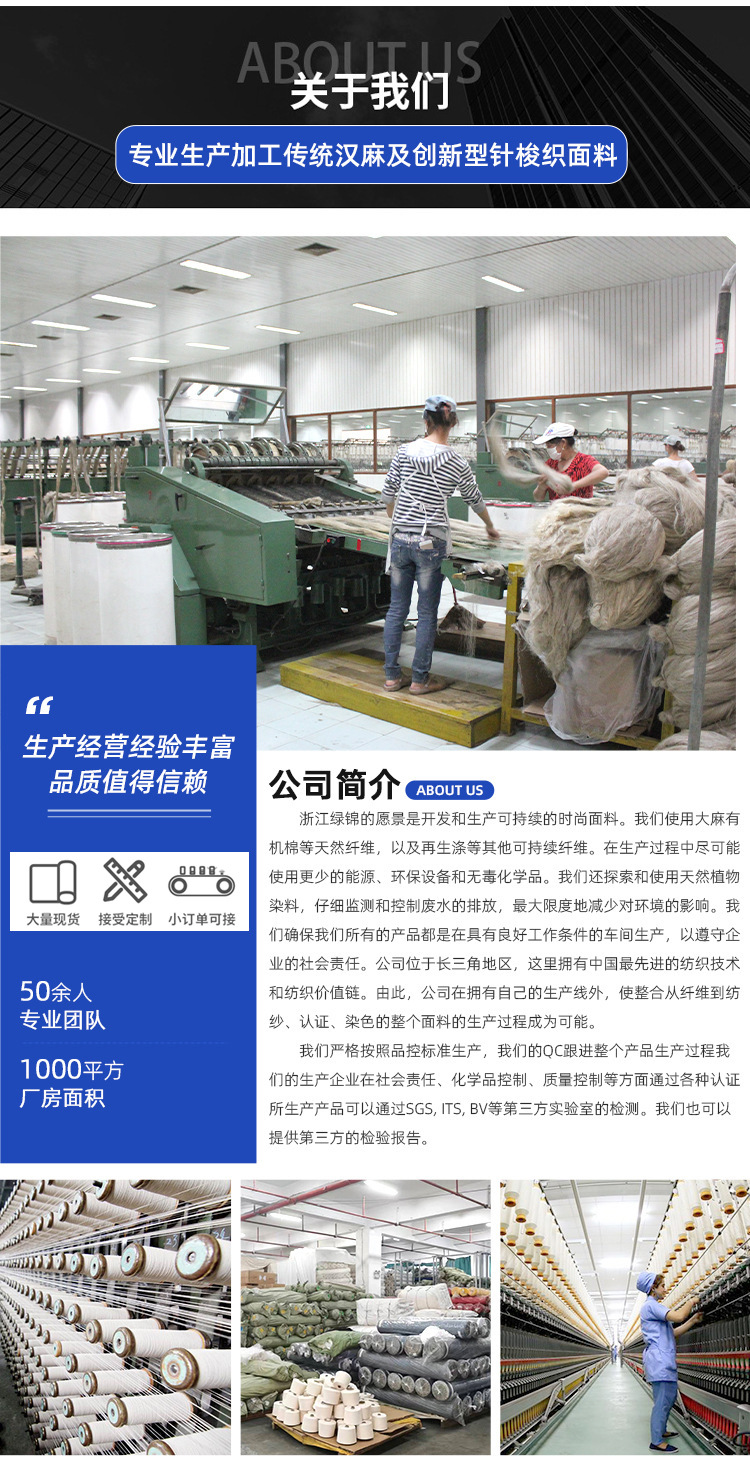 ABOUT US
关于我们
专业生产加工传统汉麻及创新型针梭织面料

“
生产经营经验丰富
品质值得信赖

大量现货
接受定制
小订单可接

50余人
专业团队

1000平方
厂房面积

公司简介 ABOUT US

浙江绿锦的愿景是开发和生产可持续的时尚面料。我们使用大麻有机棉等天然纤维，以及再生涤等其他可持续纤维。在生产过程中尽可能使用更少的能源、环保设备和无毒化学品。我们还探索和使用天然植物染料，仔细监测和控制废水的排放，最大限度地减少对环境的影响。我们确保我们所有的产品都是在具有良好工作条件的车间生产，以遵守企业的社会责任。公司位于长三角地区，这里拥有中国最先进的纺织技术和纺织价值链。由此，公司在拥有自己的生产线外，使整合从纤维到纺纱、认证、染色的整个面料的生产过程成为可能。

我们严格按照品控标准生产，我们的QC跟进整个产品生产过程我们的生产企业在社会责任、化学品控制、质量控制等方面通过各种认证所生产产品可以通过SGS, ITS, BV等第三方实验室的检测。我们也可以提供第三方的检验报告。